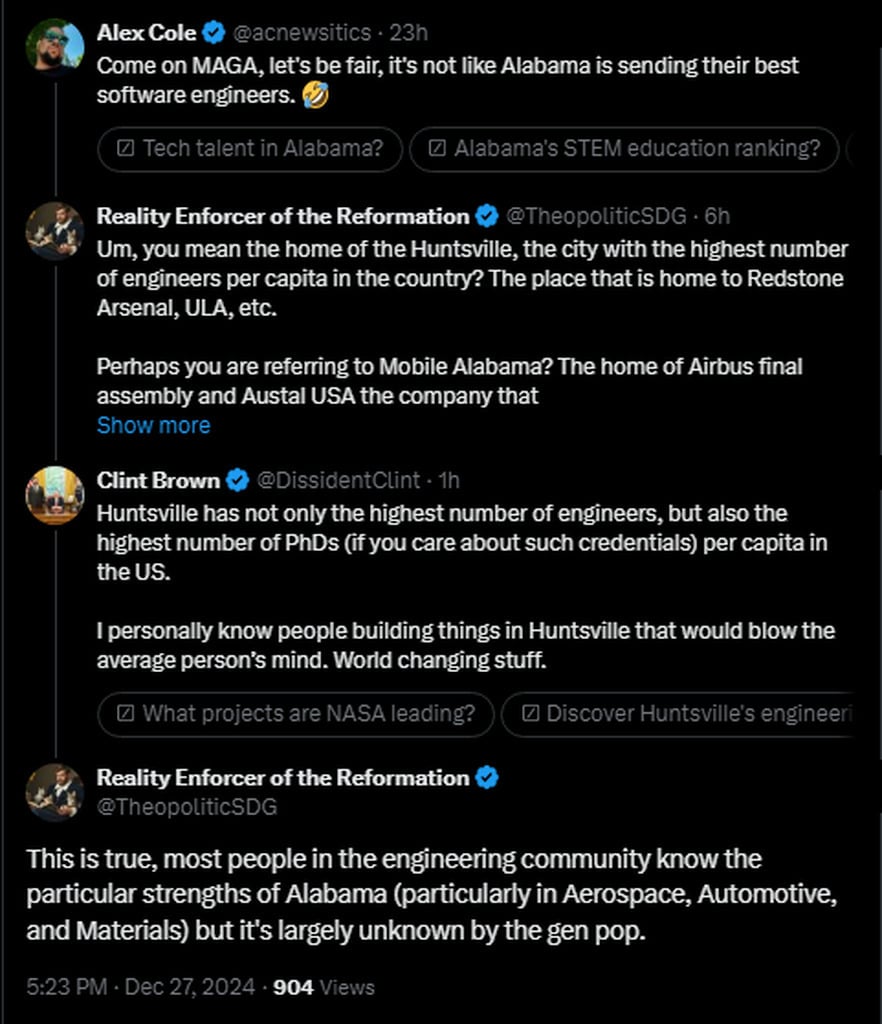 Alex Cole @acnewsitics · 23h
Come on MAGA, let's be fair, it's not like Alabama is sending their best software engineers. 🤣

Tech talent in Alabama?
Alabama's STEM education ranking?

Reality Enforcer of the Reformation @TheopoliticSDG · 6h
Um, you mean the home of the Huntsville, the city with the highest number of engineers per capita in the country? The place that is home to Redstone Arsenal, ULA, etc.

Perhaps you are referring to Mobile Alabama? The home of Airbus final assembly and Austal USA the company that
Show more

Clint Brown @DissidentClint · 1h
Huntsville has not only the highest number of engineers, but also the highest number of PhDs (if you care about such credentials) per capita in the US.

I personally know people building things in Huntsville that would blow the average person's mind. World changing stuff.

What projects are NASA leading?
Discover Huntsville's engineeri

Reality Enforcer of the Reformation
@TheopoliticSDG

This is true, most people in the engineering community know the particular strengths of Alabama (particularly in Aerospace, Automotive, and Materials) but it's largely unknown by the gen pop.

5:23 PM · Dec 27, 2024 · 904 Views